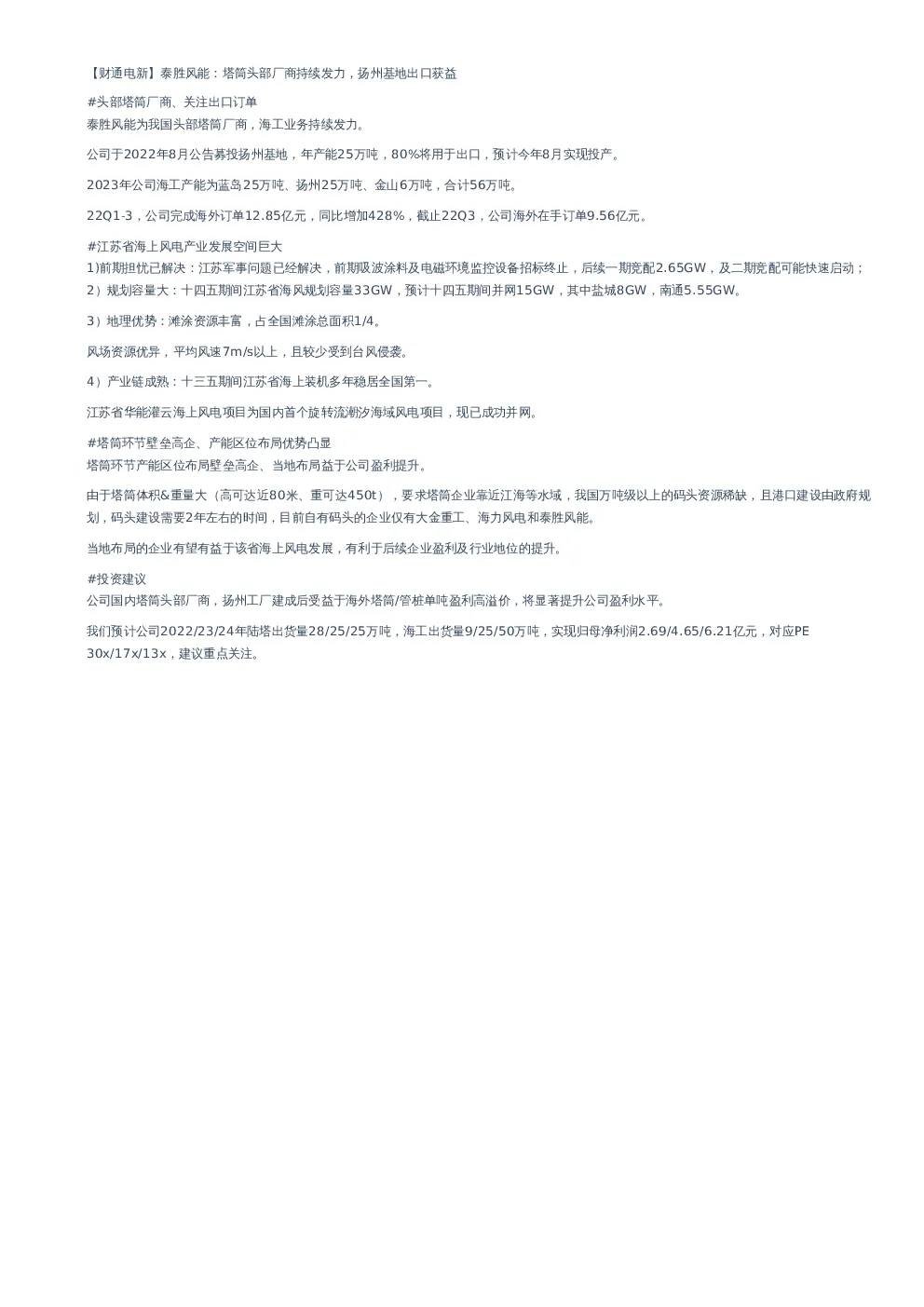 【财通电新】泰胜风能：塔筒头部厂商持续发力，扬州基地出口获益

#头部塔筒厂商、关注出口订单
泰胜风能为我国头部塔筒厂商，海工业务持续发力。

公司于2022年8月公告募投扬州基地，年产能25万吨，80%将用于出口，预计今年8月实现投产。

2023年公司海工产能为蓝岛25万吨、扬州25万吨、金山6万吨，合计56万吨。

22Q1-3，公司完成海外订单12.85亿元，同比增加428%，截止22Q3，公司海外在手订单9.56亿元。

#江苏省海上风电产业发展空间巨大
1)前期担忧已解决：江苏军事问题已经解决，前期吸波涂料及电磁环境监控设备招标终止，后续一期竞配2.65GW，及二期竞配可能快速启动；
2）规划容量大：十四五期间江苏省海风规划容量33GW，预计十四五期间并网15GW，其中盐城8GW，南通5.55GW。

3）地理优势：滩涂资源丰富，占全国滩涂总面积1/4。

风场资源优异，平均风速7m/s以上，且较少受到台风侵袭。

4）产业链成熟：十三五期间江苏省海上装机多年稳居全国第一。

江苏省华能灌云海上风电项目为国内首个旋转流潮汐海域风电项目，现已成功并网。

#塔筒环节壁垒高企、产能区位布局优势凸显
塔筒环节产能区位布局壁垒高企、当地布局益于公司盈利提升。

由于塔筒体积&重量大（高可达近80米、重可达450t），要求塔筒企业靠近江海等水域，我国万吨级以上的码头资源稀缺，且港口建设由政府规划，码头建设需要2年左右的时间，目前自有码头的企业仅有大金重工、海力风电和泰胜风能。

当地布局的企业有望有益于该省海上风电发展，有利于后续企业盈利及行业地位的提升。

#投资建议
公司国内塔筒头部厂商，扬州工厂建成后受益于海外塔筒/管桩单吨盈利高溢价，将显著提升公司盈利水平。

我们预计公司2022/23/24年陆塔出货量28/25/25万吨，海工出货量9/25/50万吨，实现归母净利润2.69/4.65/6.21亿元，对应PE 30x/17x/13x，建议重点关注。